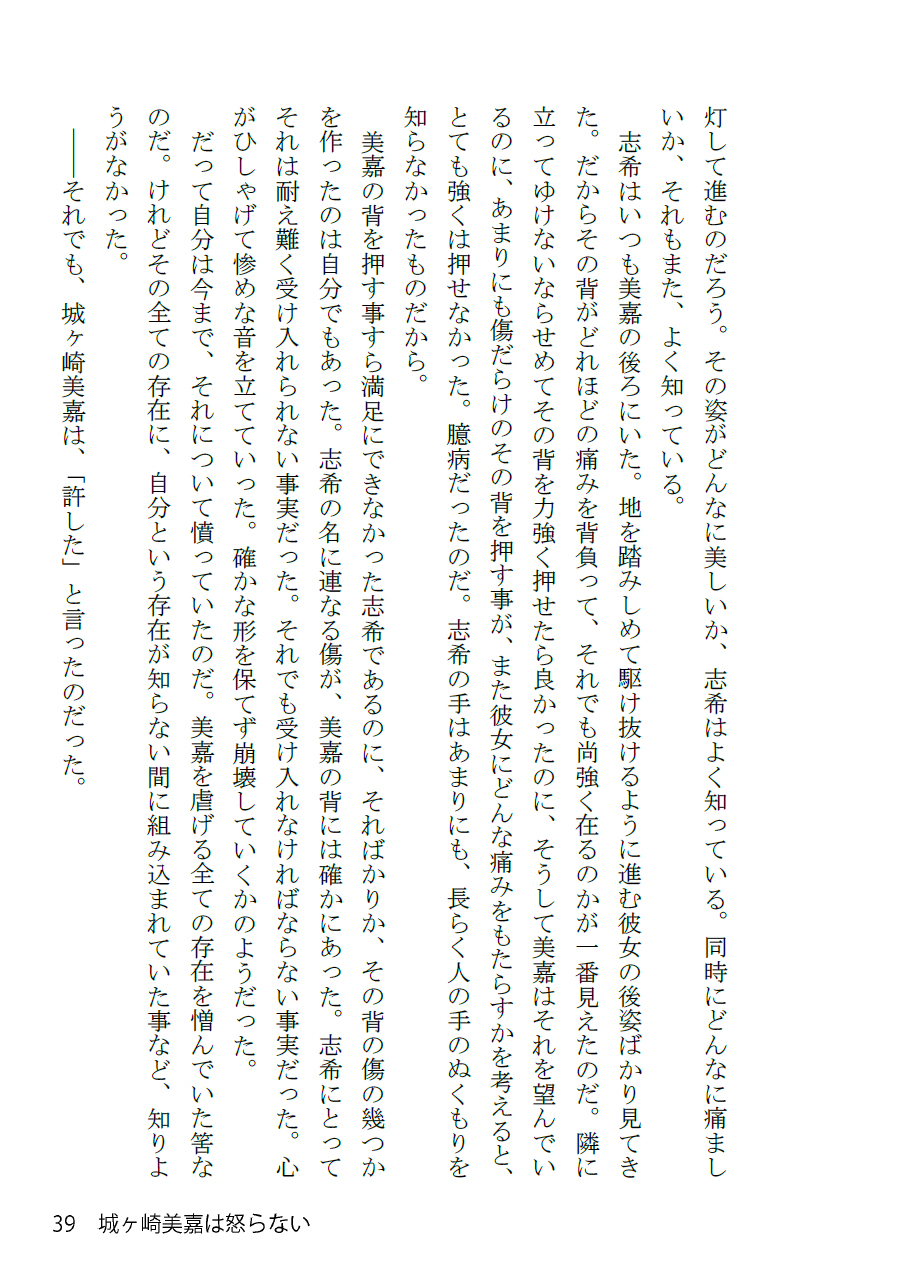 灯して進むのだろう。その姿がどんなに美しいか、志希はよく知っている。同時にどんなに痛ましいか、それもまた、よく知っている。

志希はいつも美嘉の後ろにいた。地を踏みしめて駆け抜けるように進む彼女の後姿ばかり見てきた。だからその背がどれほどの痛みを背負って、それでも尚強く在るのかが一番見えたのだ。隣に立ってゆけないならせめてその背を力強く押せたら良かったのに、そうして美嘉はそれを望んでいるのに、あまりにも傷だらけのその背を押す事が、また彼女にどんな痛みをもたらすかを考えると、とても強くは押せなかった。臆病だったのだ。志希の手はあまりにも、長らく人の手のぬくもりを知らなかったものだから。

美嘉の背を押す事すら満足にできなかった志希であるのに、そればかりか、その背の傷の幾つかを作ったのは自分でもあった。志希の名に連なる傷が、美嘉の背には確かにあった。志希にとってそれは耐え難く受け入れられない事実だった。それでも受け入れなければならない事実だった。心がひしゃげて惨めな音を立てていった。確かな形を保てず崩壊していくかのようだった。

だって自分は今まで、それについて憤っていたのだ。美嘉を虐げる全ての存在を憎んでいた筈なのだ。けれどその全ての存在に、自分という存在が知らない間に組み込まれていた事など、知りようがなかった。

――それでも、城ヶ崎美嘉は、「許した」と言ったのだった。

39　城ヶ崎美嘉は怒らない